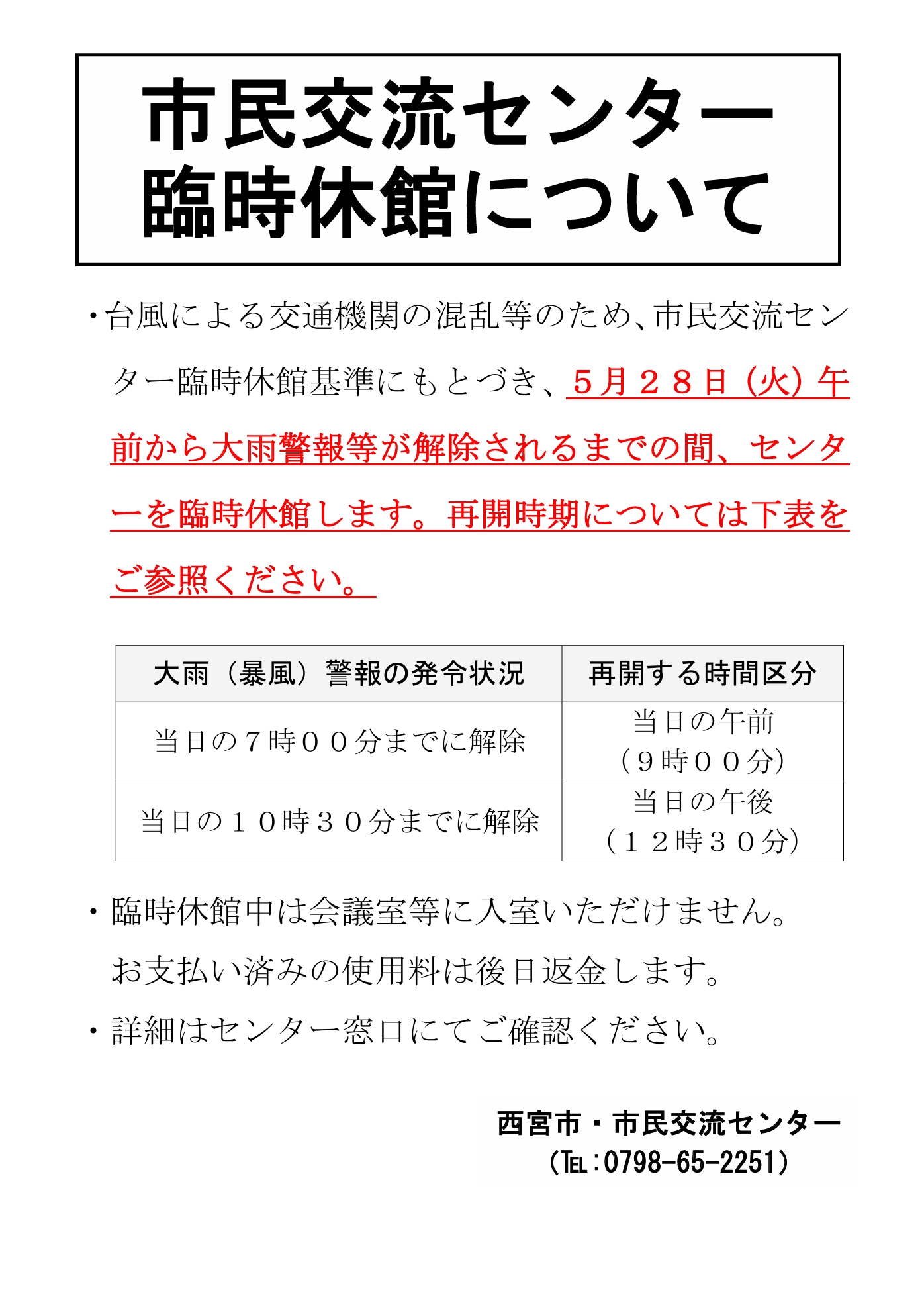 市民交流センター
臨時休館について

・台風による交通機関の混乱等のため、市民交流センター臨時休館基準にもとづき、５月２８日（火）午前から大雨警報等が解除されるまでの間、センターを臨時休館します。再開時期については下表をご参照ください。

| 大雨（暴風）警報の発令状況 | 再開する時間区分 |
|---|---|
| 当日の７時００分までに解除 | 当日の午前（９時００分） |
| 当日の１０時３０分までに解除 | 当日の午後（１２時３０分） |

・臨時休館中は会議室等に入室いただけません。お支払い済みの使用料は後日返金します。

・詳細はセンター窓口にてご確認ください。

西宮市・市民交流センター
（TEL：0798-65-2251）